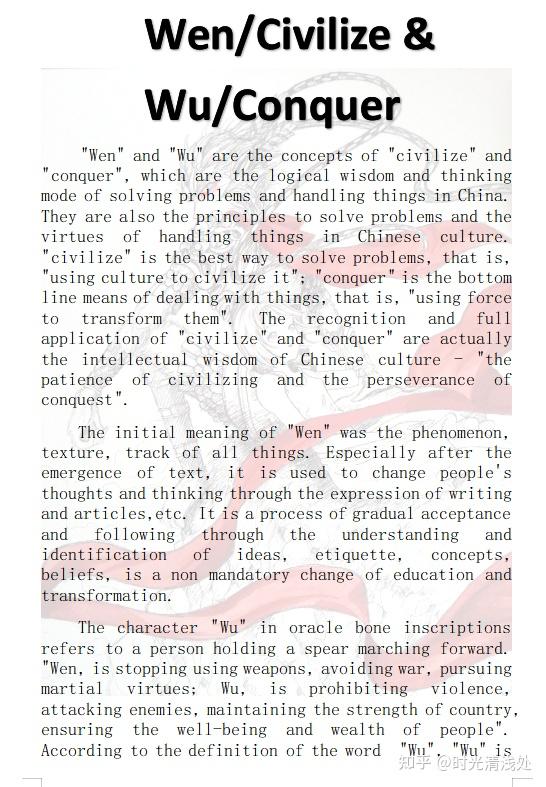 Wen/Civilize &

Wu/Conquer

"Wen" and "Wu" are the concepts of "civilize" and "conquer", which are the logical wisdom and thinking mode of solving problems and handling things in China. They are also the principles to solve problems and the virtues of handling things in Chinese culture. "civilize" is the best way to solve problems, that is, "using culture to civilize it"; "conquer" is the bottom line means of dealing with things, that is, "using force to transform them". The recognition and full application of "civilize" and "conquer" are actually the intellectual wisdom of Chinese culture - "the patience of civilizing and the perseverance of conquest".

The initial meaning of "Wen" was the phenomenon, texture, track of all things. Especially after the emergence of text, it is used to change people's thoughts and thinking through the expression of writing and articles,etc. It is a process of gradual acceptance and following through the understanding and identification of ideas, etiquette, concepts, beliefs, is a non mandatory change of education and transformation.

The character "Wu" in oracle bone inscriptions refers to a person holding a spear marching forward. "Wen, is stopping using weapons, avoiding war, pursuing martial virtues; Wu, is prohibiting violence, attacking enemies, maintaining the strength of country, ensuring the well-being and wealth of people". According to the definition of the word "Wu", "Wu" is

知乎 @时光清浅处